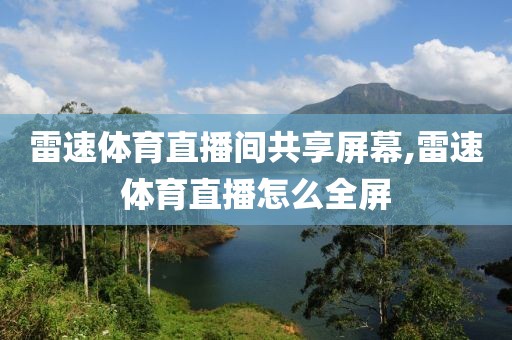 雷速体育直播间共享屏幕,雷速体育直播怎么全屏